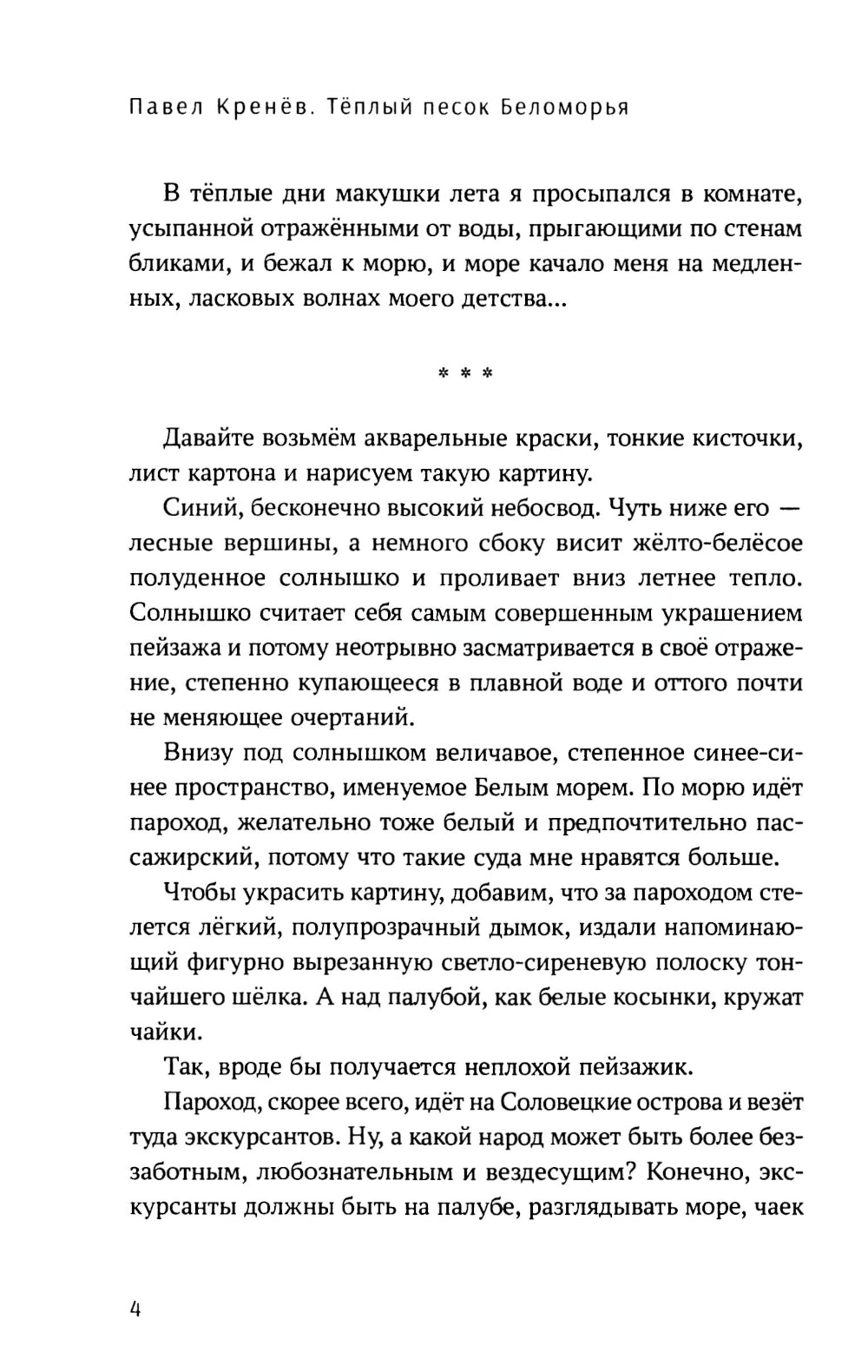 Павел Кренёв. Тёплый песок Беломорья

В тёплые дни макушки лета я просыпался в комнате, усыпанной отражёнными от воды, прыгающими по стенам бликами, и бежал к морю, и море качало меня на медленных, ласковых волнах моего детства...

* * *

Давайте возьмём акварельные краски, тонкие кисточки, лист картона и нарисуем такую картину.

Синий, бесконечно высокий небосвод. Чуть ниже его — лесные вершины, а немного сбоку висит жёлто-белёсое полуденное солнышко и проливает вниз летнее тепло. Солнышко считает себя самым совершенным украшением пейзажа и потому неотрывно засматривается в своё отражение, степенно купающееся в плавной воде и оттого почти не меняющее очертаний.

Внизу под солнышком величавое, степенное синее-синее пространство, именуемое Белым морем. По морю идёт пароход, желательно тоже белый и предпочтительно пассажирский, потому что такие суда мне нравятся больше.

Чтобы украсить картину, добавим, что за пароходом стелется лёгкий, полупрозрачный дымок, издали напоминающий фигурно вырезанную светло-сиреневую полоску тончайшего шёлка. А над палубой, как белые косынки, кружат чайки.

Так, вроде бы получается неплохой пейзажик.

Пароход, скорее всего, идёт на Соловецкие острова и везёт туда экскурсантов. Ну, а какой народ может быть более беззаботным, любознательным и вездесущим? Конечно, экскурсанты должны быть на палубе, разглядывать море, чаек

4